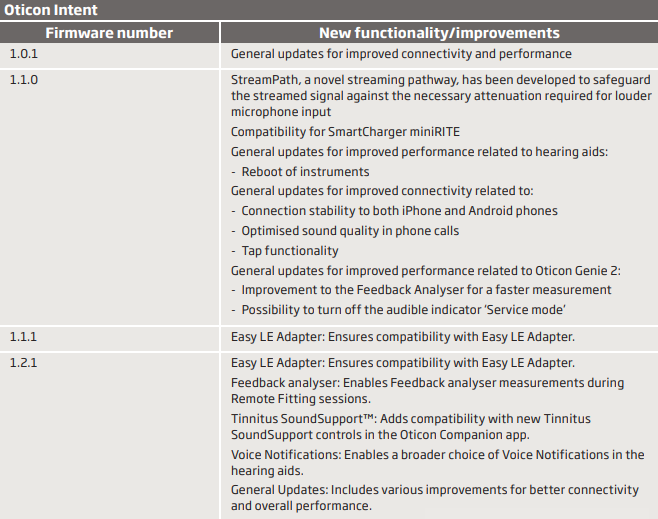 Oticon Intent

| Firmware number | New functionality/improvements |
|---|---|
| 1.0.1 | General updates for improved connectivity and performance |
| 1.1.0 | StreamPath, a novel streaming pathway, has been developed to safeguard the streamed signal against the necessary attenuation required for louder microphone input<br>Compatibility for SmartCharger miniRITE<br>General updates for improved performance related to hearing aids:<br>- Reboot of instruments<br>General updates for improved connectivity related to:<br>- Connection stability to both iPhone and Android phones<br>- Optimised sound quality in phone calls<br>- Tap functionality<br>General updates for improved performance related to Oticon Genie 2:<br>- Improvement to the Feedback Analyser for a faster measurement<br>- Possibility to turn off the audible indicator 'Service mode' |
| 1.1.1 | Easy LE Adapter: Ensures compatibility with Easy LE Adapter. |
| 1.2.1 | Easy LE Adapter: Ensures compatibility with Easy LE Adapter.<br>Feedback analyser: Enables Feedback analyser measurements during Remote Fitting sessions.<br>Tinnitus SoundSupport™: Adds compatibility with new Tinnitus SoundSupport controls in the Oticon Companion app.<br>Voice Notifications: Enables a broader choice of Voice Notifications in the hearing aids.<br>General Updates: Includes various improvements for better connectivity and overall performance. |